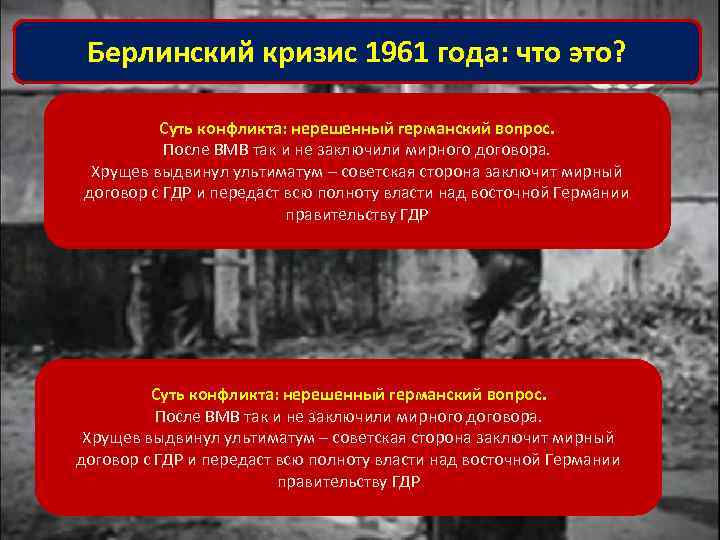 Берлинский кризис 1961 года: что это?

Суть конфликта: нерешенный германский вопрос.
После ВМВ так и не заключили мирного договора.
Хрущев выдвинул ультиматум – советская сторона заключит мирный договор с ГДР и передаст всю полноту власти над восточной Германии правительству ГДР

Суть конфликта: нерешенный германский вопрос.
После ВМВ так и не заключили мирного договора.
Хрущев выдвинул ультиматум – советская сторона заключит мирный договор с ГДР и передаст всю полноту власти над восточной Германии правительству ГДР